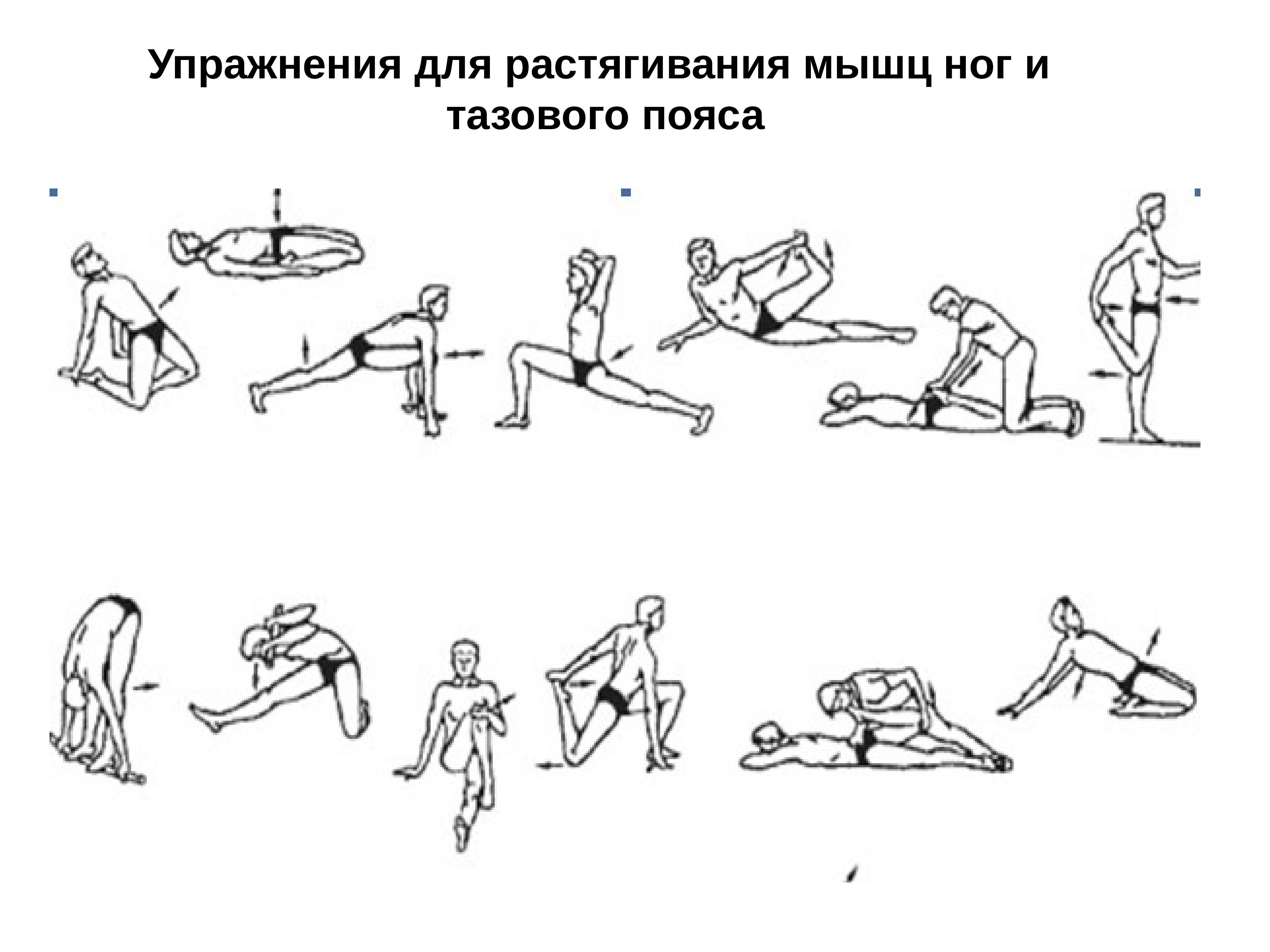 Упражнения для растягивания мышц ног и тазового пояса